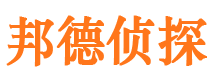 邦德侦探